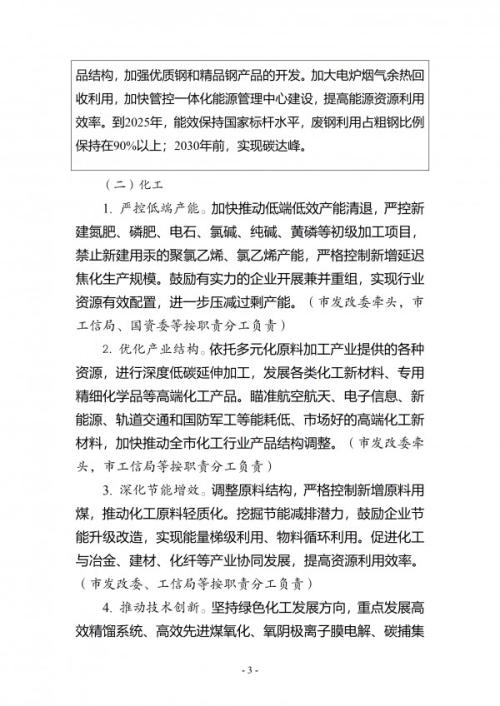 品结构，加强优质钢和精品钢产品的开发。加大电炉烟气余热回收利用，加快管控一体化能源管理中心建设，提高能源资源利用效率。到2025年，能效保持国家标杆水平，废钢利用占粗钢比例保持在90%以上；2030年前，实现碳达峰。

（二）化工

1. 严控低端产能。加快推动低端低效产能清退，严控新建氮肥、磷肥、电石、氯碱、纯碱、黄磷等初级加工项目，禁止新建用汞的聚氯乙烯、氯乙烯产能，严格控制新增延迟焦化生产规模。鼓励有实力的企业开展兼并重组，实现行业资源有效配置，进一步压减过剩产能。（市发改委牵头，市工信局、国资委等按职责分工负责）

2. 优化产业结构。依托多元化原料加工产业提供的各种资源，进行深度低碳延伸加工，发展各类化工新材料、专用精细化学品等高端化工产品。瞄准航空航天、电子信息、新能源、轨道交通和国防军工等能耗低、市场好的高端化工新材料，加快推动全市化工行业产品结构调整。（市发改委牵头，市工信局等按职责分工负责）

3. 深化节能增效。调整原料结构，严格控制新增原料用煤，推动化工原料轻质化。挖掘节能减排潜力，鼓励企业节能升级改造，实现能量梯级利用、物料循环利用。促进化工与冶金、建材、化纤等产业协同发展，提高资源利用效率。（市发改委、工信局等按职责分工负责）

4. 推动技术创新。坚持绿色化工发展方向，重点发展高效精馏系统、高效先进煤氧化、氧阴极离子膜电解、碳捕集

- 3 -